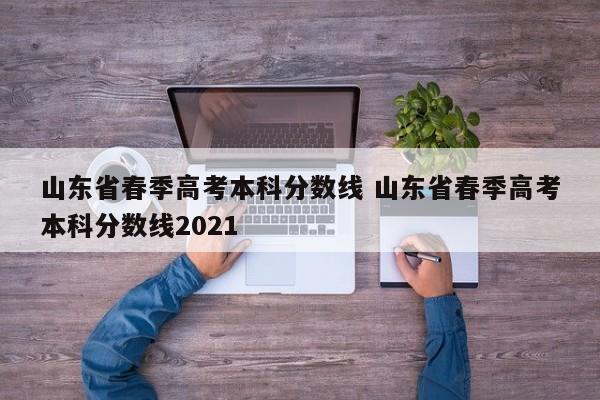 山东省春季高考本科分数线 山东省春季高考本科分数线2021